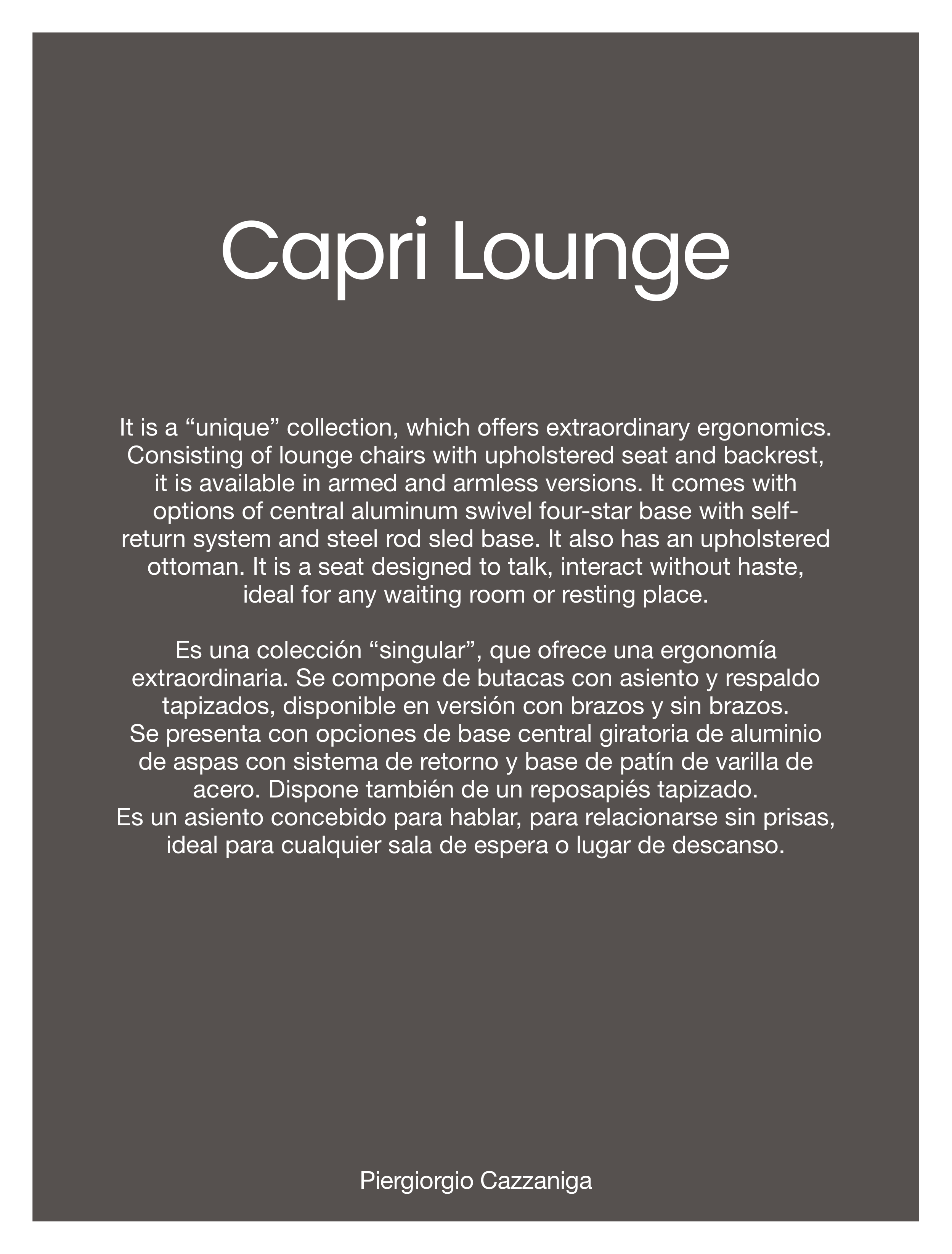 Capri Lounge

It is a “unique” collection, which offers extraordinary ergonomics. Consisting of lounge chairs with upholstered seat and backrest, it is available in armed and armless versions. It comes with options of central aluminum swivel four-star base with self-return system and steel rod sled base. It also has an upholstered ottoman. It is a seat designed to talk, interact without haste, ideal for any waiting room or resting place.

Es una colección “singular”, que ofrece una ergonomía extraordinaria. Se compone de butacas con asiento y respaldo tapizados, disponible en versión con brazos y sin brazos. Se presenta con opciones de base central giratoria de aluminio de aspas con sistema de retorno y base de patín de varilla de acero. Dispone también de un reposapiés tapizado. Es un asiento concebido para hablar, para relacionarse sin prisas, ideal para cualquier sala de espera o lugar de descanso.

Piergiorgio Cazzaniga